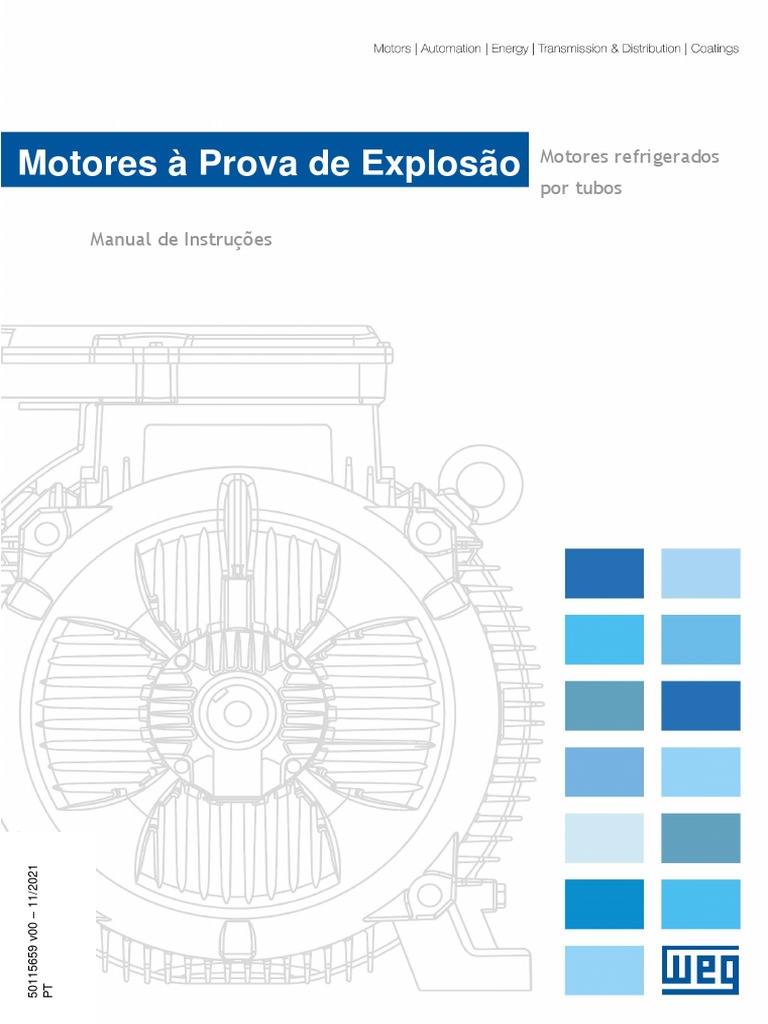 Motors | Automation | Energy | Transmission & Distribution | Coatings

Motores à Prova de Explosão

Motores refrigerados por tubos

Manual de Instruções

50115659 v00 – 11/2021
PT

WEG